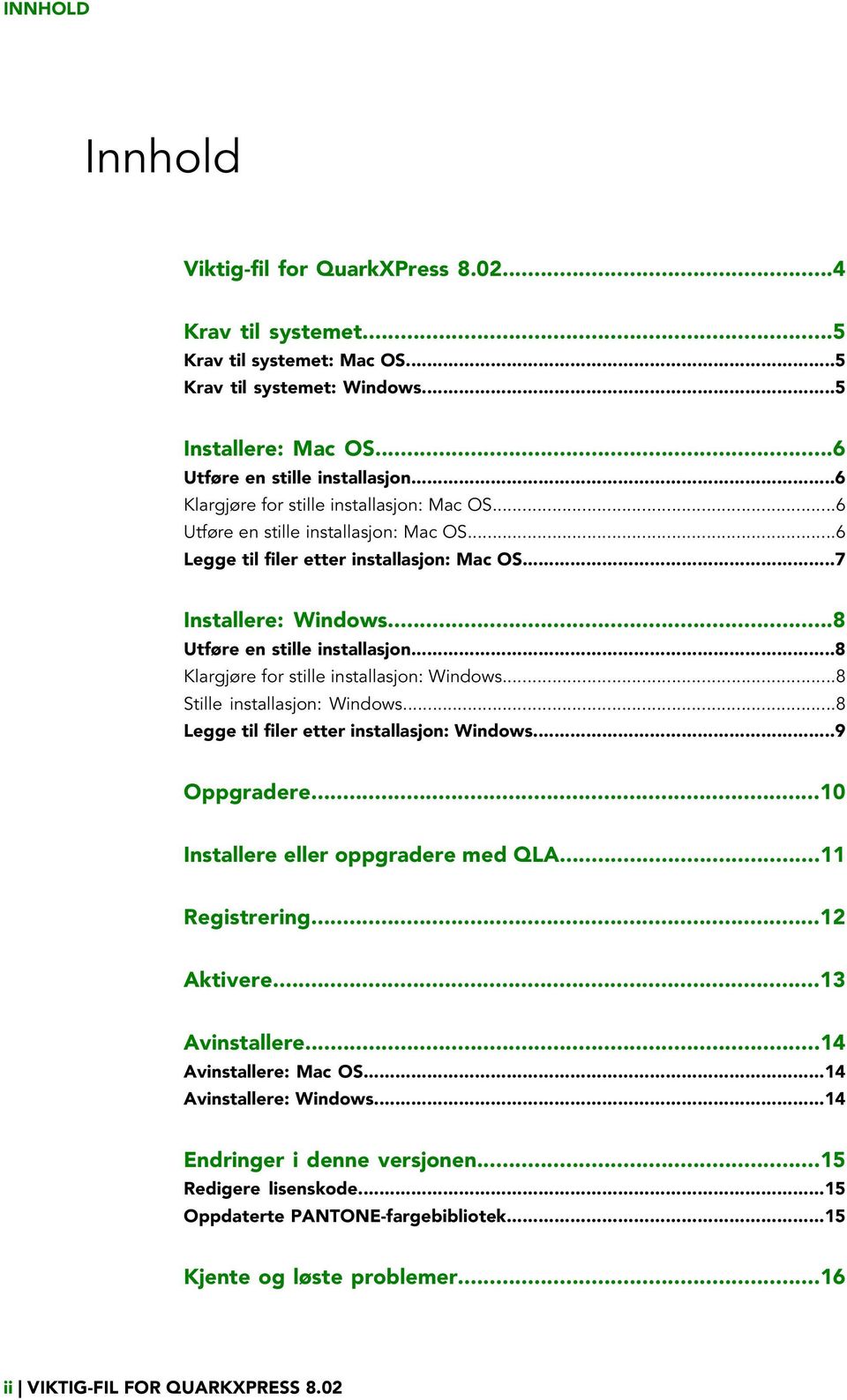 INNHOLD

Innhold

Viktig-fil for QuarkXPress 8.02...4

Krav til systemet...5
Krav til systemet: Mac OS...5
Krav til systemet: Windows...5

Installere: Mac OS...6
Utføre en stille installasjon...6
Klargjøre for stille installasjon: Mac OS...6
Utføre en stille installasjon: Mac OS...6
Legge til filer etter installasjon: Mac OS...7

Installere: Windows...8
Utføre en stille installasjon...8
Klargjøre for stille installasjon: Windows...8
Stille installasjon: Windows...8
Legge til filer etter installasjon: Windows...9

Oppgradere...10

Installere eller oppgradere med QLA...11

Registrering...12

Aktivere...13

Avinstallere...14
Avinstallere: Mac OS...14
Avinstallere: Windows...14

Endringer i denne versjonen...15
Redigere lisenskode...15
Oppdaterte PANTONE-fargebibliotek...15

Kjente og løste problemer...16

ii | VIKTIG-FIL FOR QUARKXPRESS 8.02